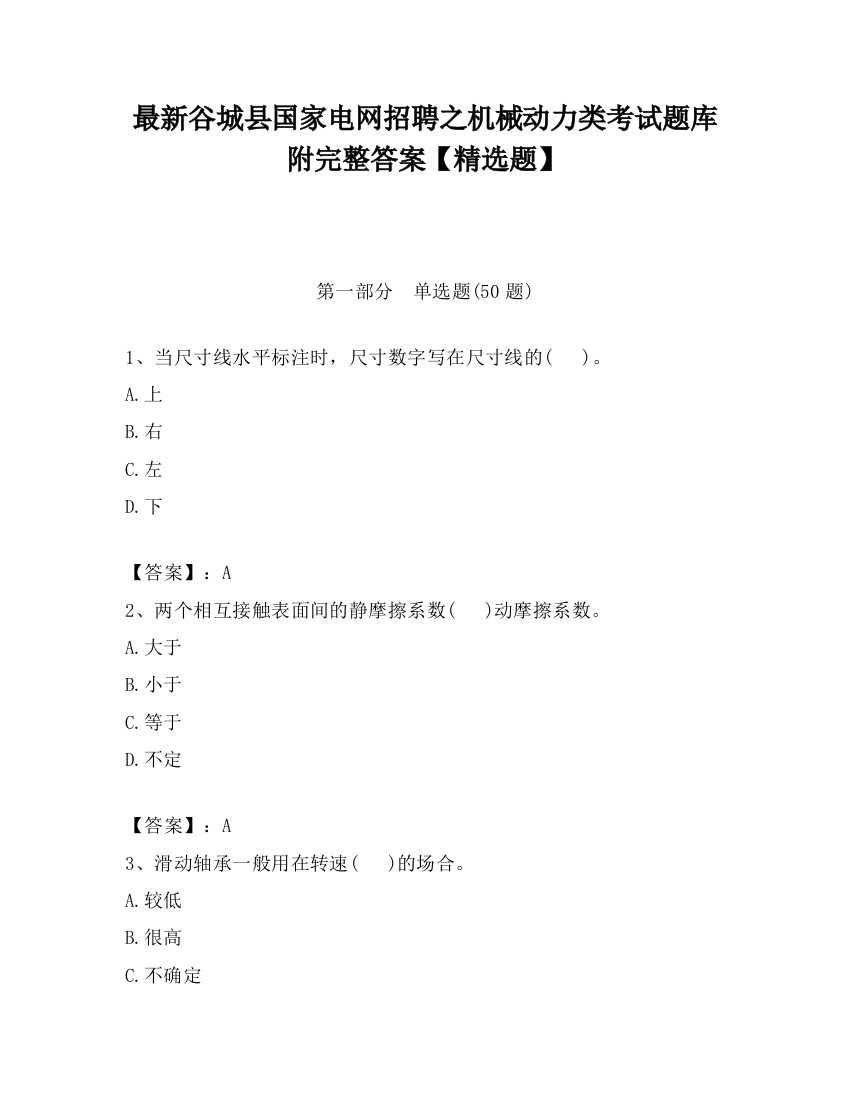 最新谷城县国家电网招聘之机械动力类考试题库附完整答案【精选题】

第一部分　单选题(50 题)

1、当尺寸线水平标注时，尺寸数字写在尺寸线的(　　)。

A.上

B.右

C.左

D.下

【答案】：A

2、两个相互接触表面间的静摩擦系数(　　)动摩擦系数。

A.大于

B.小于

C.等于

D.不定

【答案】：A

3、滑动轴承一般用在转速(　　)的场合。

A.较低

B.很高

C.不确定